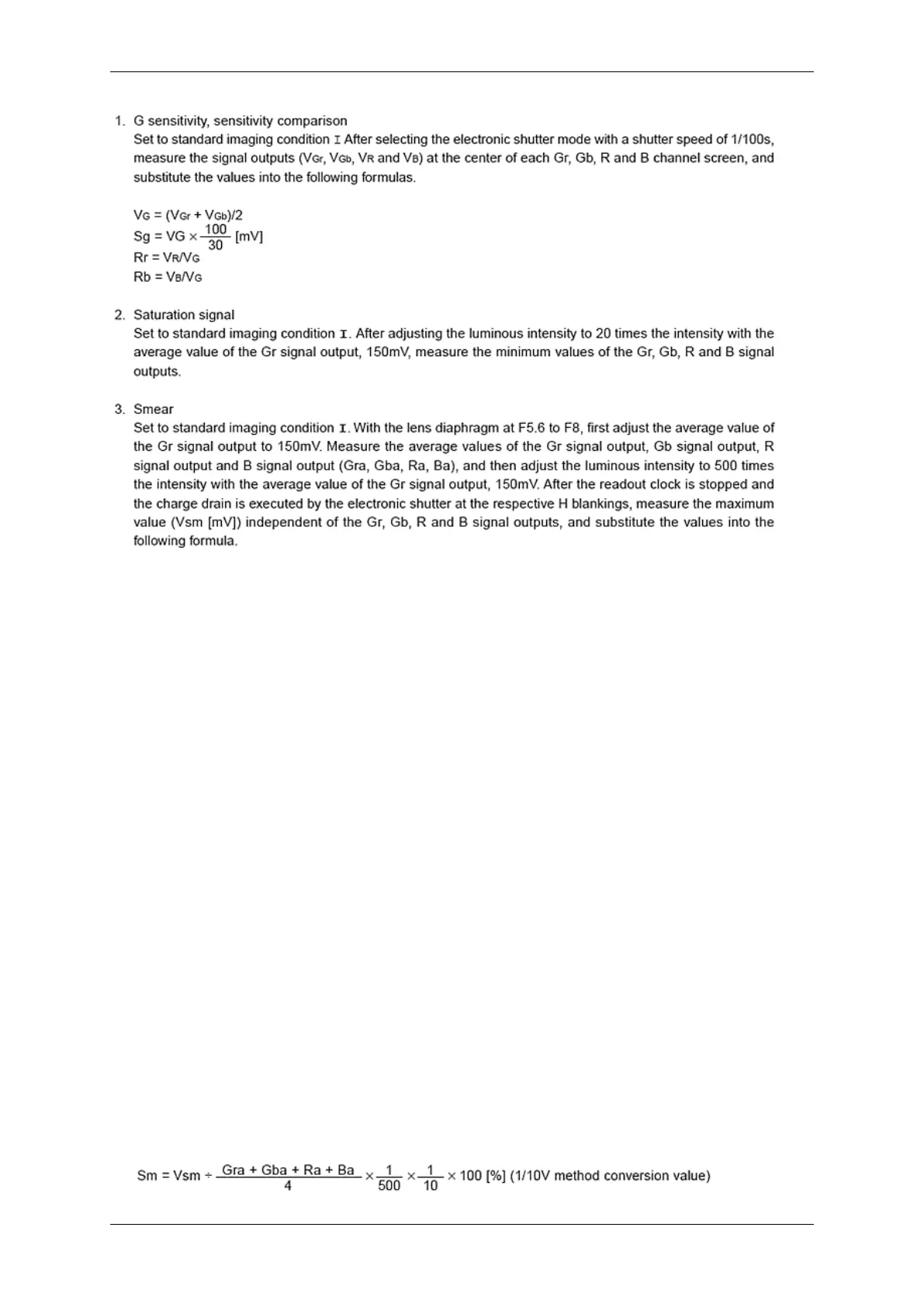 1. G sensitivity, sensitivity comparison

Set to standard imaging condition I After selecting the electronic shutter mode with a shutter speed of 1/100s, measure the signal outputs ($V_{Gr}$, $V_{Gb}$, $V_R$ and $V_B$) at the center of each Gr, Gb, R and B channel screen, and substitute the values into the following formulas.

$V_G = (V_{Gr} + V_{Gb})/2$
$Sg = VG \times \frac{100}{30}$ [mV]
$Rr = V_R/V_G$
$Rb = V_B/V_G$

2. Saturation signal

Set to standard imaging condition I. After adjusting the luminous intensity to 20 times the intensity with the average value of the Gr signal output, 150mV, measure the minimum values of the Gr, Gb, R and B signal outputs.

3. Smear

Set to standard imaging condition I. With the lens diaphragm at F5.6 to F8, first adjust the average value of the Gr signal output to 150mV. Measure the average values of the Gr signal output, Gb signal output, R signal output and B signal output (Gra, Gba, Ra, Ba), and then adjust the luminous intensity to 500 times the intensity with the average value of the Gr signal output, 150mV. After the readout clock is stopped and the charge drain is executed by the electronic shutter at the respective H blankings, measure the maximum value (Vsm [mV]) independent of the Gr, Gb, R and B signal outputs, and substitute the values into the following formula.

$Sm = Vsm \div \frac{Gra + Gba + Ra + Ba}{4} \times \frac{1}{500} \times \frac{1}{10} \times 100$ [%] (1/10V method conversion value)